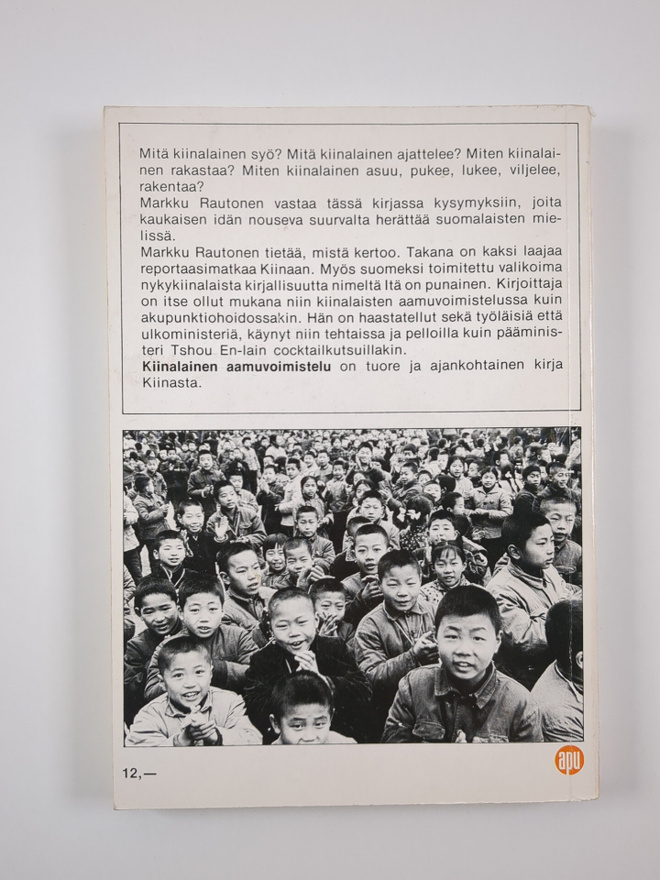 Mitä kiinalainen syö? Mitä kiinalainen ajattelee? Miten kiinalainen rakastaa? Miten kiinalainen asuu, pukee, lukee, viljelee, rakentaa?
Markku Rautonen vastaa tässä kirjassa kysymyksiin, joita kaukaisen idän nouseva suurvalta herättää suomalaisten mielissä.
Markku Rautonen tietää, mistä kertoo. Takana on kaksi laajaa reportaasimatkaa Kiinaan. Myös suomeksi toimitettu valikoima nykykiinalaista kirjallisuutta nimeltä Itä on punainen. Kirjoittaja on itse ollut mukana niin kiinalaisten aamuvoimistelussa kuin akupunktiohoidossakin. Hän on haastatellut sekä työläisiä että ulkoministeriä, käynyt niin tehtaissa ja pelloilla kuin pääministeri Tshou En-lain cocktailkutsuillakin.
Kiinalainen aamuvoimistelu on tuore ja ajankohtainen kirja Kiinasta.

12,—

apu